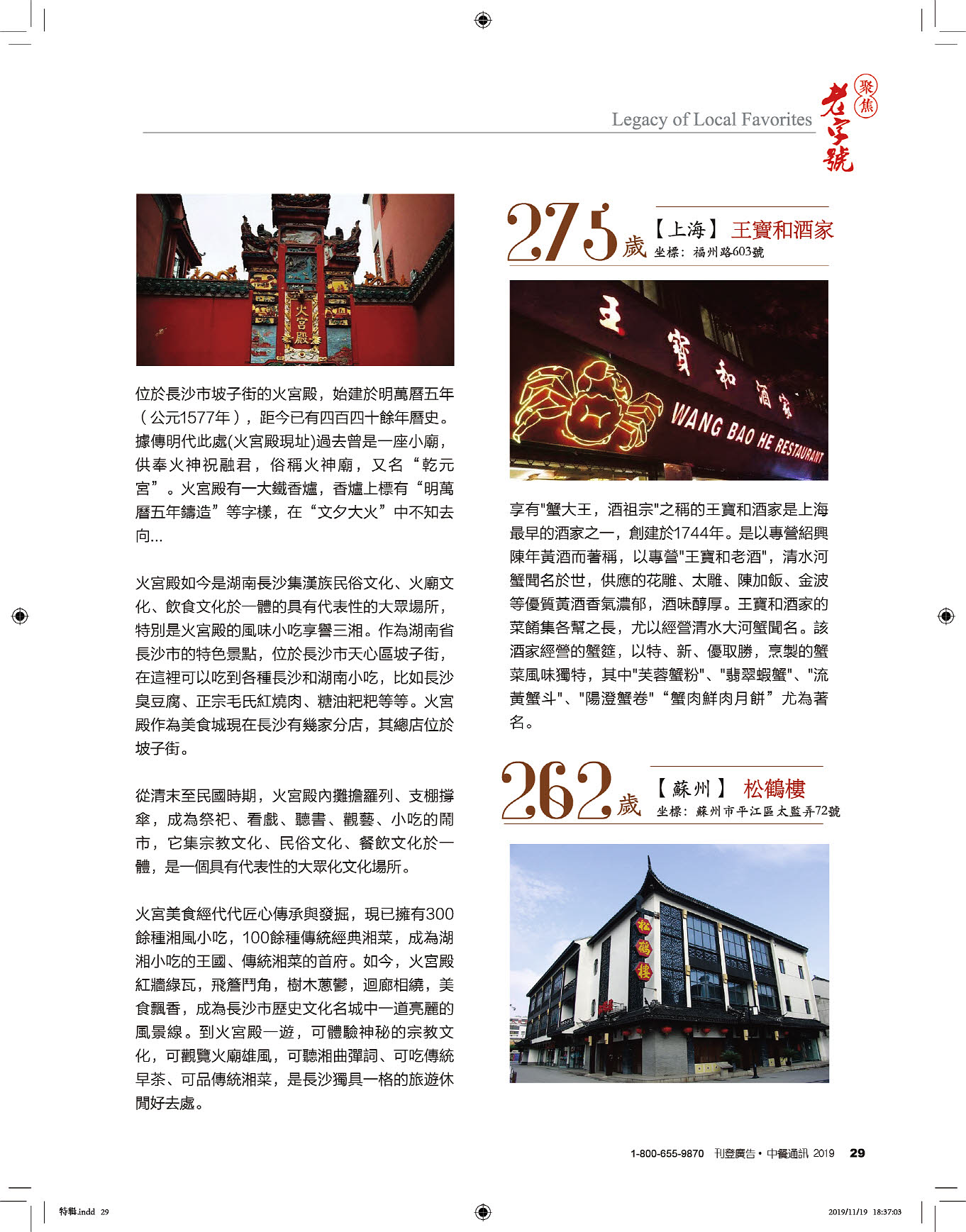 Legacy of Local Favorites

聚焦 老字號

火宮殿

位於長沙市坡子街的火宮殿，始建於明萬曆五年（公元1577年），距今已有四百四十餘年曆史。據傳明代此處(火宮殿現址)過去曾是一座小廟，供奉火神祝融君，俗稱火神廟，又名“乾元宮”。火宮殿有一大鐵香爐，香爐上標有“明萬曆五年鑄造”等字樣，在“文夕大火”中不知去向...

火宮殿如今是湖南長沙集漢族民俗文化、火廟文化、飲食文化於一體的具有代表性的大眾場所，特別是火宮殿的風味小吃享譽三湘。作為湖南省長沙市的特色景點，位於長沙市天心區坡子街，在這裡可以吃到各種長沙和湖南小吃，比如長沙臭豆腐、正宗毛氏紅燒肉、糖油粑粑等等。火宮殿作為美食城現在長沙有幾家分店，其總店位於坡子街。

從清末至民國時期，火宮殿內攤擔羅列、支棚撐傘，成為祭祀、看戲、聽書、觀藝、小吃的鬧市，它集宗教文化、民俗文化、餐飲文化於一體，是一個具有代表性的大眾化文化場所。

火宮美食經代代匠心傳承與發掘，現已擁有300餘種湘風小吃，100餘種傳統經典湘菜，成為湖湘小吃的王國、傳統湘菜的首府。如今，火宮殿紅牆綠瓦，飛簷鬥角，樹木蔥鬱，迴廊相繞，美食飄香，成為長沙市歷史文化名城中一道亮麗的風景線。到火宮殿一遊，可體驗神秘的宗教文化，可觀覽火廟雄風，可聽湘曲彈詞、可吃傳統早茶、可品傳統湘菜，是長沙獨具一格的旅遊休閒好去處。

275歲 【上海】 王寶和酒家
坐標：福州路603號

王寶和酒家
WANG BAO HE RESTAURANT

享有"蟹大王，酒祖宗"之稱的王寶和酒家是上海最早的酒家之一，創建於1744年。是以專營紹興陳年黃酒而著稱，以專營"王寶和老酒"，清水河蟹聞名於世，供應的花雕、太雕、陳加飯、金波等優質黃酒香氣濃郁，酒味醇厚。王寶和酒家的菜餚集各幫之長，尤以經營清水大河蟹聞名。該酒家經營的蟹筵，以特、新、優取勝，烹製的蟹菜風味獨特，其中"芙蓉蟹粉"、"翡翠蝦蟹"、"流黃蟹斗"、"陽澄蟹卷"“蟹肉鮮肉月餅”尤為著名。

262歲 【蘇州】 松鶴樓
坐標：蘇州市平江區太監弄72號

松鶴樓

1-800-655-9870 刊登廣告 • 中餐通訊 2019 29

特輯.indd 29 2019/11/19 18:37:03